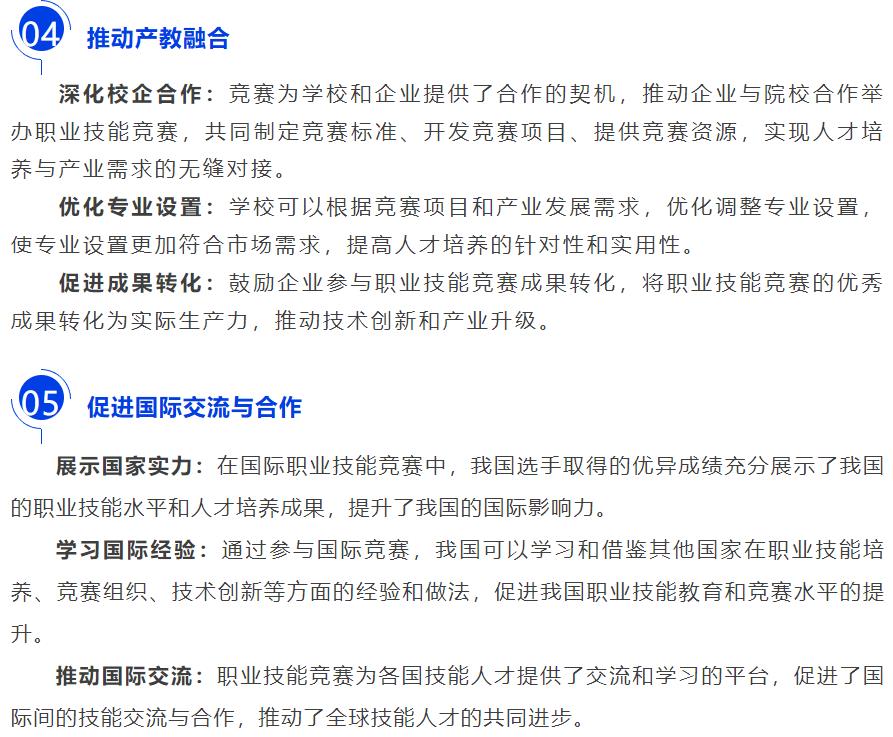 04 推动产教融合

深化校企合作：竞赛为学校和企业提供了合作的契机，推动企业与院校合作举办职业技能竞赛，共同制定竞赛标准、开发竞赛项目、提供竞赛资源，实现人才培养与产业需求的无缝对接。

优化专业设置：学校可以根据竞赛项目和产业发展需求，优化调整专业设置，使专业设置更加符合市场需求，提高人才培养的针对性和实用性。

促进成果转化：鼓励企业参与职业技能竞赛成果转化，将职业技能竞赛的优秀成果转化为实际生产力，推动技术创新和产业升级。

05 促进国际交流与合作

展示国家实力：在国际职业技能竞赛中，我国选手取得的优异成绩充分展示了我国的职业技能水平和人才培养成果，提升了我国的国际影响力。

学习国际经验：通过参与国际竞赛，我国可以学习和借鉴其他国家在职业技能培养、竞赛组织、技术创新等方面的经验和做法，促进我国职业技能教育和竞赛水平的提升。

推动国际交流：职业技能竞赛为各国技能人才提供了交流和学习的平台，促进了国际间的技能交流与合作，推动了全球技能人才的共同进步。